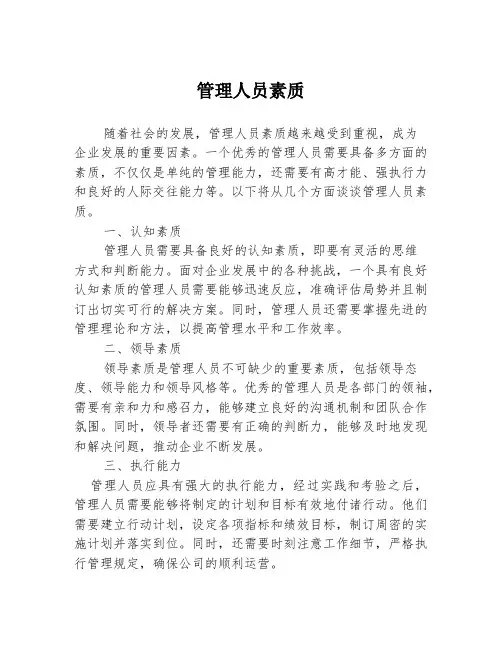 管理人员素质

随着社会的发展，管理人员素质越来越受到重视，成为企业发展的重要因素。一个优秀的管理人员需要具备多方面的素质，不仅仅是单纯的管理能力，还需要有高才能、强执行力和良好的人际交往能力等。以下将从几个方面谈谈管理人员素质。

一、认知素质

管理人员需要具备良好的认知素质，即要有灵活的思维方式和判断能力。面对企业发展中的各种挑战，一个具有良好认知素质的管理人员需要能够迅速反应，准确评估局势并且制订出切实可行的解决方案。同时，管理人员还需要掌握先进的管理理论和方法，以提高管理水平和工作效率。

二、领导素质

领导素质是管理人员不可缺少的重要素质，包括领导态度、领导能力和领导风格等。优秀的管理人员是各部门的领袖，需要有亲和力和感召力，能够建立良好的沟通机制和团队合作氛围。同时，领导者还需要有正确的判断力，能够及时地发现和解决问题，推动企业不断发展。

三、执行能力

管理人员应具有强大的执行能力，经过实践和考验之后，管理人员需要能够将制定的计划和目标有效地付诸行动。他们需要建立行动计划，设定各项指标和绩效目标，制订周密的实施计划并落实到位。同时，还需要时刻注意工作细节，严格执行管理规定，确保公司的顺利运营。